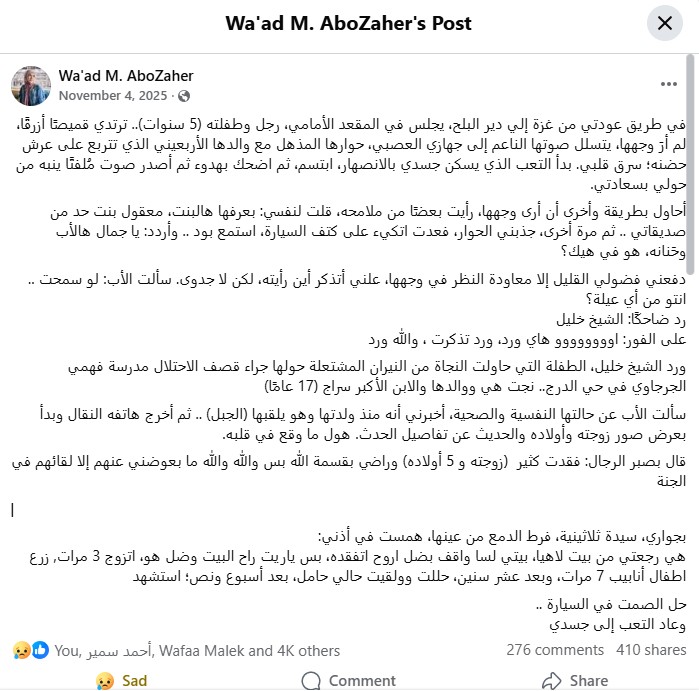 Wa'ad M. AboZaher's Post

Wa'ad M. AboZaher
November 4, 2025 ·

في طريق عودتي من غزة إلي دير البلح، يجلس في المقعد الأمامي، رجل وطفلته (5 سنوات).. ترتدي قميصًا أزرقًا، لم أرَ وجهها، يتسلل صوتها الناعم إلى جهازي العصبي، حوارها المذهل مع والدها الأربعيني الذي تتربع على عرش حضنه؛ سرق قلبي. بدأ التعب الذي يسكن جسدي بالانصهار، ابتسم، ثم اضحك بهدوء ثم أصدر صوت مُلفتًا ينبه من حولي بسعادتي.

أحاول بطريقة وأخرى أن أرى وجهها، رأيت بعضًا من ملامحه، قلت لنفسي: بعرفها هالبنت، معقول بنت حد من صديقاتي .. ثم مرة أخرى، جذبني الحوار، فعدت اتكيء على كتف السيارة، استمع بود .. وأردد: يا جمال هالأب وحنانه، هو في هيك؟

دفعني فضولي القليل إلا معاودة النظر في وجهها، علني أتذكر أين رأيته، لكن لا جدوى. سألت الأب: لو سمحت .. انتو من أي عيلة؟
رد ضاحكًا: الشيخ خليل
على الفور: اوووووووو هاي ورد، ورد تذكرت ، والله ورد

ورد الشيخ خليل، الطفلة التي حاولت النجاة من النيران المشتعلة حولها جراء قصف الاحتلال مدرسة فهمي الجرجاوي في حي الدرج.. نجت هي ووالدها والابن الأكبر سراج (17 عامًا)

سألت الأب عن حالتها النفسية والصحية، أخبرني أنه منذ ولدتها وهو يلقبها (الجبل) .. ثم أخرج هاتفه النقال وبدأ بعرض صور زوجته وأولاده والحديث عن تفاصيل الحدث. هول ما وقع في قلبه.

قال بصبر الرجال: فقدت كثير (زوجته و 5 أولاده) وراضي بقسمة الله بس والله والله ما بعوضني عنهم إلا لقائهم في الجنة

بجواري، سيدة ثلاثينية، فرط الدمع من عينها، همست في أذني:
هي رجعتي من بيت لاهيا، بيتي لسا واقف بضل اروح اتفقده، بس ياريت راح البيت وضل هو، اتزوج 3 مرات، زرع اطفال أنابيب 7 مرات، وبعد عشر سنين، حللت وولقيت حالي حامل، بعد أسبوع ونص؛ استشهد

حل الصمت في السيارة ..
وعاد التعب إلى جسدي

You, أحمد سمير, Wafaa Malek and 4K others
276 comments 410 shares
Sad
Comment
Share